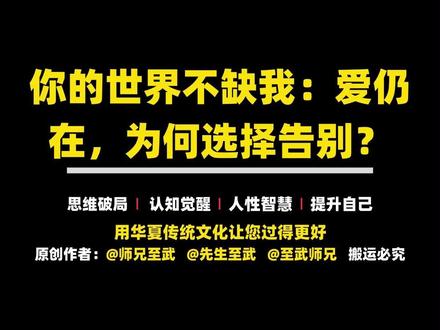 你的世界不缺我：爱仍在，为何选择告别？

思维破局 | 认知觉醒 | 人性智慧 | 提升自己

用华夏传统文化让您过得更好

原创作者：@师兄至武 @先生至武 @至武师兄 搬运必究